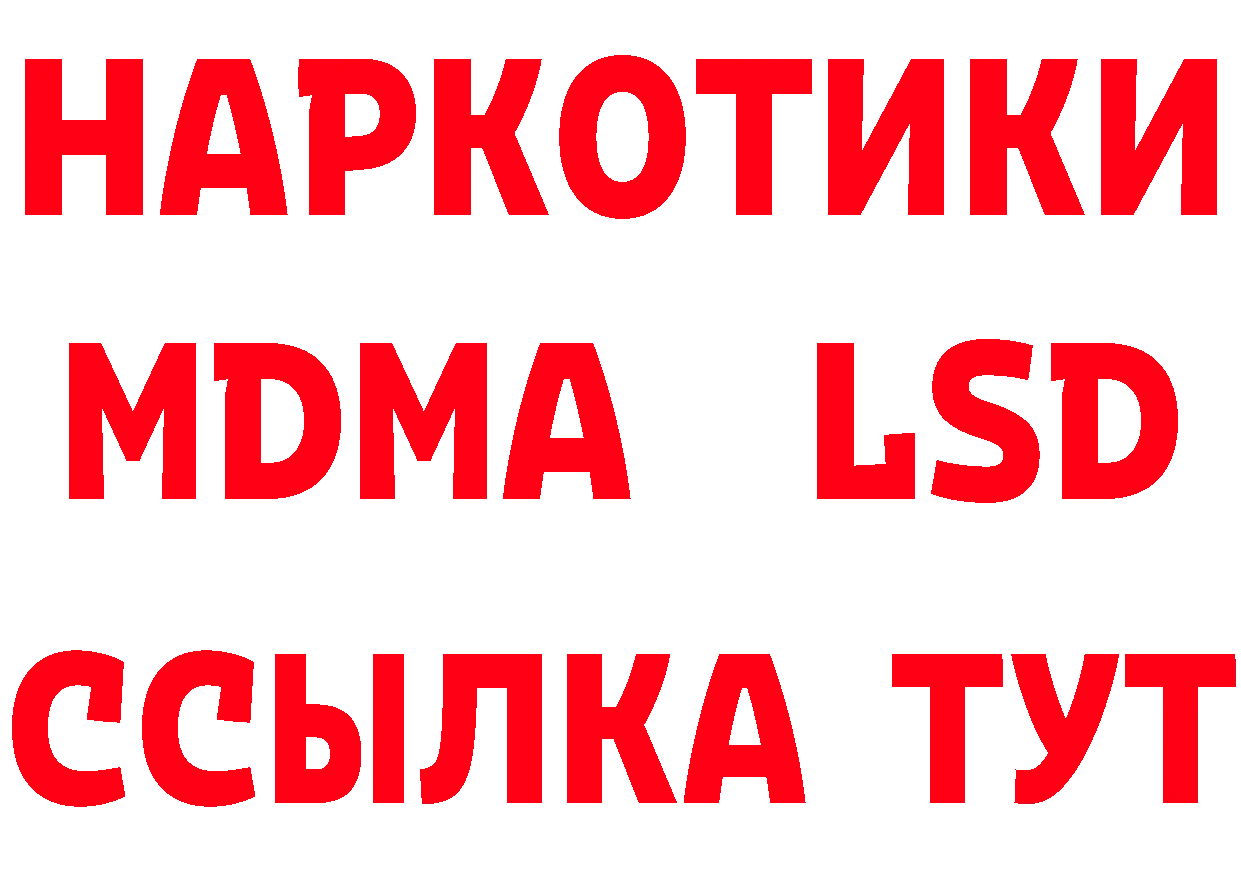 НАРКОТИКИ
MDMA LSD
ССЫЛКА ТУТ